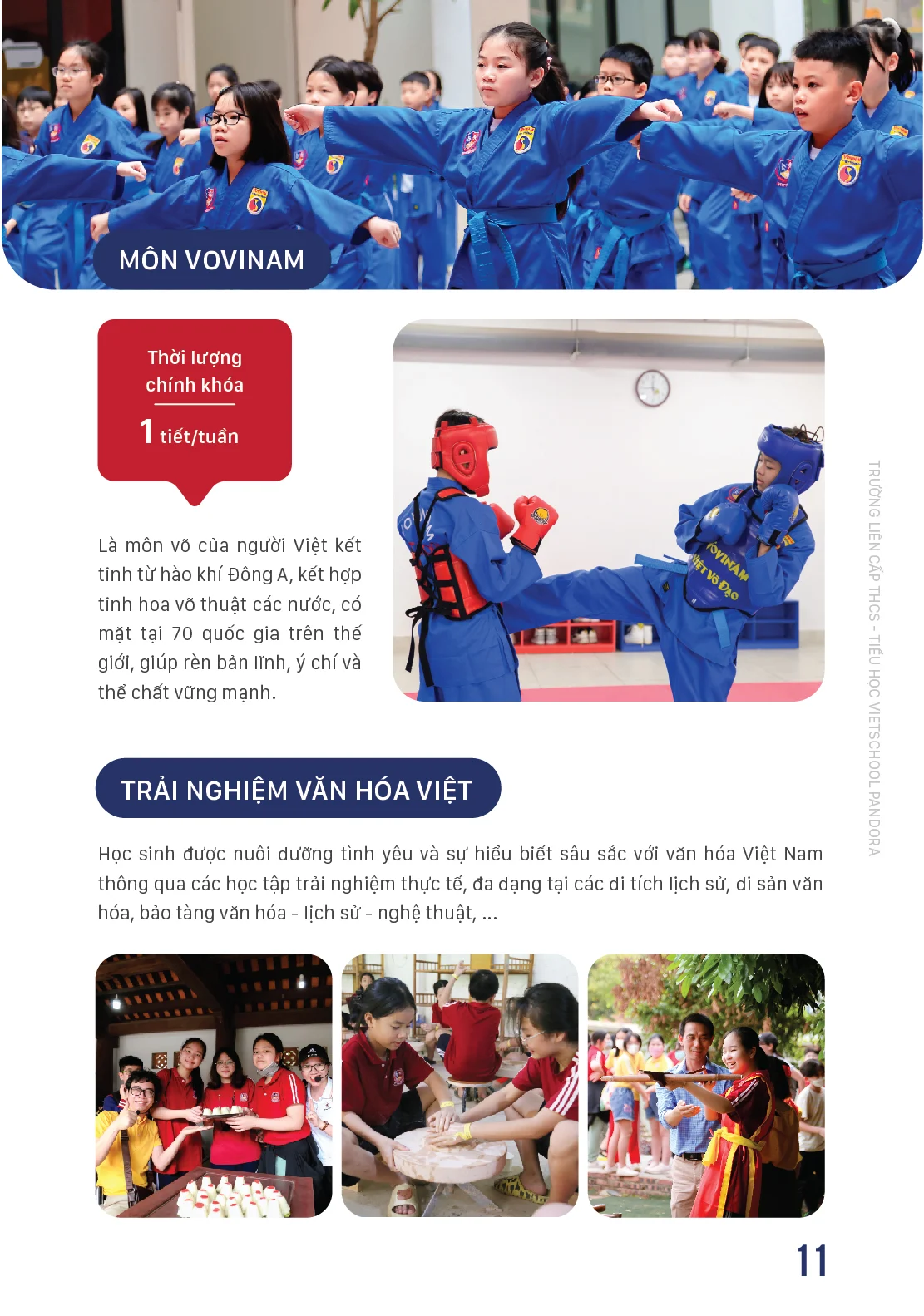 MÔN VOVINAM

Thời lượng chính khóa

1 tiết/tuần

Là môn võ của người Việt kết tinh từ hào khí Đông A, kết hợp tinh hoa võ thuật các nước, có mặt tại 70 quốc gia trên thế giới, giúp rèn bản lĩnh, ý chí và thể chất vững mạnh.

VOVINAM
VIỆT VÕ ĐẠO

TRƯỜNG LIÊN CẤP THCS - TIỂU HỌC VIETSCHOOL PANDORA

TRẢI NGHIỆM VĂN HÓA VIỆT

Học sinh được nuôi dưỡng tình yêu và sự hiểu biết sâu sắc với văn hóa Việt Nam thông qua các học tập trải nghiệm thực tế, đa dạng tại các di tích lịch sử, di sản văn hóa, bảo tàng văn hóa - lịch sử - nghệ thuật, ...

11